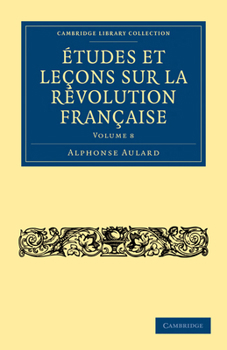 CAMBRIDGE LIBRARY COLLECTION

ÉTUDES ET LEÇONS SUR LA RÉVOLUTION FRANÇAISE

VOLUME 8

ALPHONSE AULARD

CAMBRIDGE